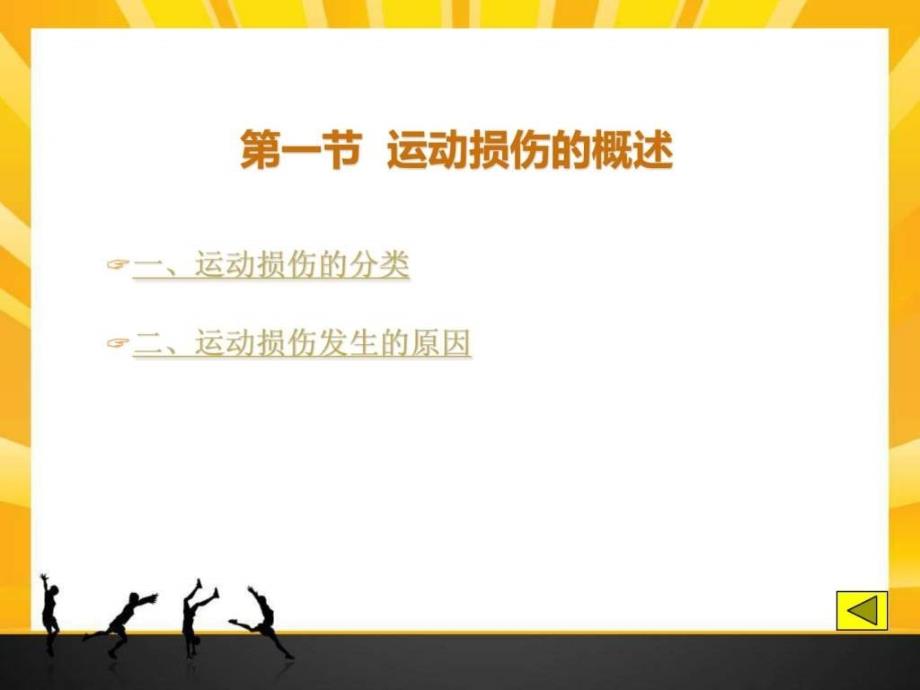 第一节 运动损伤的概述

一、运动损伤的分类

二、运动损伤发生的原因